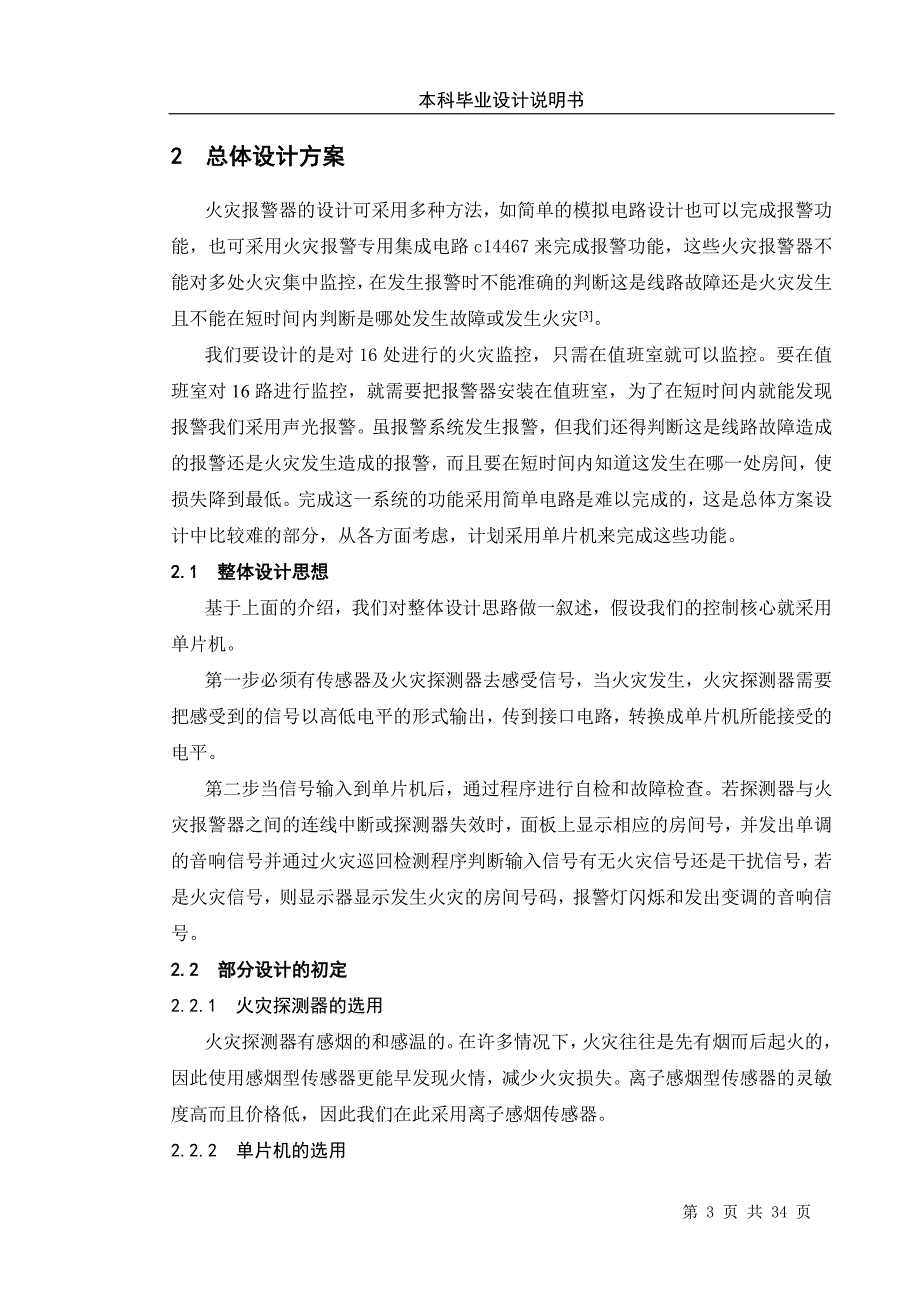 本科毕业设计说明书

2 总体设计方案

火灾报警器的设计可采用多种方法，如简单的模拟电路设计也可以完成报警功能，也可采用火灾报警专用集成电路 c14467 来完成报警功能，这些火灾报警器不能对多处火灾集中监控，在发生报警时不能准确的判断这是线路故障还是火灾发生且不能在短时间内判断是哪处发生故障或发生火灾$^{[3]}$。

我们要设计的是对 16 处进行的火灾监控，只需在值班室就可以监控。要在值班室对 16 路进行监控，就需要把报警器安装在值班室，为了在短时间内就能发现报警我们采用声光报警。虽报警系统发生报警，但我们还得判断这是线路故障造成的报警还是火灾发生造成的报警，而且要在短时间内知道这发生在哪一处房间，使损失降到最低。完成这一系统的功能采用简单电路是难以完成的，这是总体方案设计中比较难的部分，从各方面考虑，计划采用单片机来完成这些功能。

2.1 整体设计思想

基于上面的介绍，我们对整体设计思路做一叙述，假设我们的控制核心就采用单片机。

第一步必须有传感器及火灾探测器去感受信号，当火灾发生，火灾探测器需要把感受到的信号以高低电平的形式输出，传到接口电路，转换成单片机所能接受的电平。

第二步当信号输入到单片机后，通过程序进行自检和故障检查。若探测器与火灾报警器之间的连线中断或探测器失效时，面板上显示相应的房间号，并发出单调的音响信号并通过火灾巡回检测程序判断输入信号有无火灾信号还是干扰信号，若是火灾信号，则显示器显示发生火灾的房间号码，报警灯闪烁和发出变调的音响信号。

2.2 部分设计的初定

2.2.1 火灾探测器的选用

火灾探测器有感烟的和感温的。在许多情况下，火灾往往是先有烟而后起火的，因此使用感烟型传感器更能早发现火情，减少火灾损失。离子感烟型传感器的灵敏度高而且价格低，因此我们在此采用离子感烟传感器。

2.2.2 单片机的选用

第 3 页 共 34 页